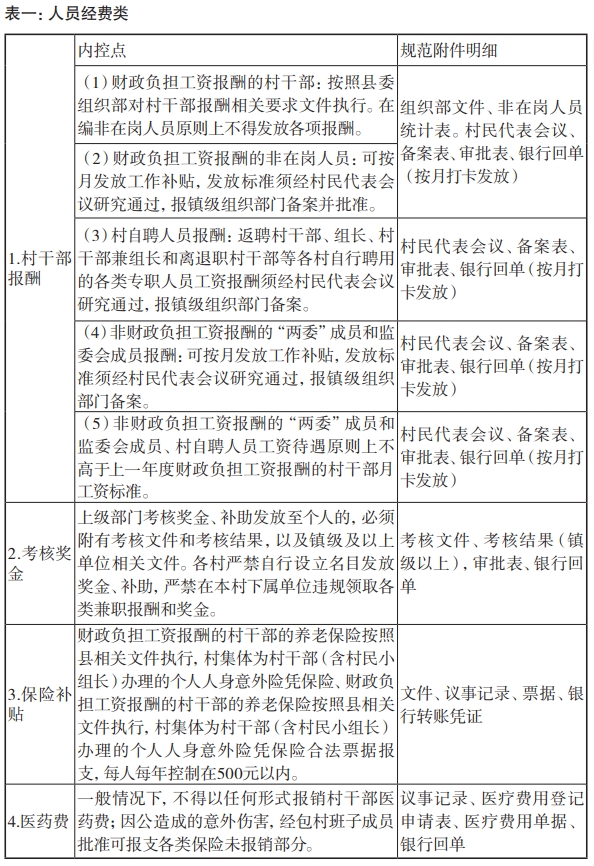 表一：人员经费类

| | 内控点 | 规范附件明细 |
|---|---|---|
| 1.村干部报酬 | （1）财政负担工资报酬的村干部：按照县委组织部对村干部报酬相关要求文件执行。在编非在岗人员原则上不得发放各项报酬。 | 组织部文件、非在岗人员统计表。村民代表会议、备案表、审批表、银行回单（按月打卡发放） |
| | （2）财政负担工资报酬的非在岗人员：可按月发放工作补贴，发放标准须经村民代表会议研究通过，报镇级组织部门备案并批准。 | |
| | （3）村自聘人员报酬：返聘村干部、组长、村干部兼组长和离退职村干部等各村自行聘用的各类专职人员工资报酬须经村民代表会议研究通过，报镇级组织部门备案。 | 村民代表会议、备案表、审批表、银行回单（按月打卡发放） |
| | （4）非财政负担工资报酬的“两委”成员和监委会成员报酬：可按月发放工作补贴，发放标准须经村民代表会议研究通过，报镇级组织部门备案。 | 村民代表会议、备案表、审批表、银行回单（按月打卡发放） |
| | （5）非财政负担工资报酬的“两委”成员和监委会成员、村自聘人员工资待遇原则上不高于上一年度财政负担工资报酬的村干部月工资标准。 | 村民代表会议、备案表、审批表、银行回单（按月打卡发放） |
| 2.考核奖金 | 上级部门考核奖金、补助发放至个人的，必须附有考核文件和考核结果，以及镇级及以上单位相关文件。各村严禁自行设立名目发放奖金、补助，严禁在本村下属单位违规领取各类兼职报酬和奖金。 | 考核文件、考核结果（镇级以上），审批表、银行回单 |
| 3.保险补贴 | 财政负担工资报酬的村干部的养老保险按照县相关文件执行，村集体为村干部（含村民小组长）办理的个人人身意外险凭保险、财政负担工资报酬的村干部的养老保险按照县相关文件执行，村集体为村干部（含村民小组长）办理的个人人身意外险凭保险合法票据报支，每人每年控制在500元以内。 | 文件、议事记录、票据、银行转账凭证 |
| 4.医药费 | 一般情况下，不得以任何形式报销村干部医药费；因公造成的意外伤害，经包村班子成员批准可报支各类保险未报销部分。 | 议事记录、医疗费用登记申请表、医疗费用单据、银行回单 |